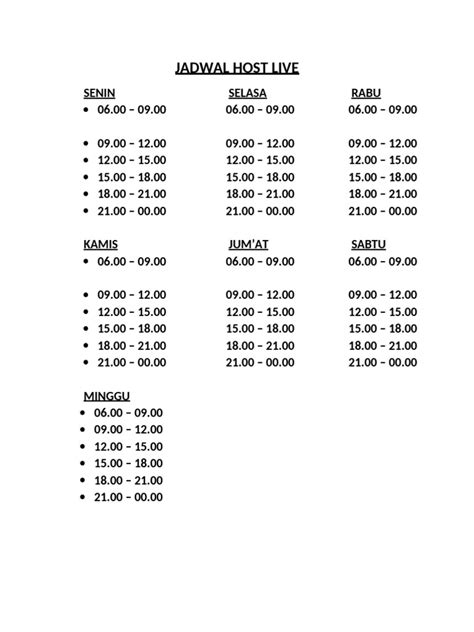 JADWAL HOST LIVE

SENIN
- 06.00 – 09.00
- 09.00 – 12.00
- 12.00 – 15.00
- 15.00 – 18.00
- 18.00 – 21.00
- 21.00 – 00.00

SELASA
06.00 – 09.00
09.00 – 12.00
12.00 – 15.00
15.00 – 18.00
18.00 – 21.00
21.00 – 00.00

RABU
06.00 – 09.00
09.00 – 12.00
12.00 – 15.00
15.00 – 18.00
18.00 – 21.00
21.00 – 00.00

KAMIS
- 06.00 – 09.00
- 09.00 – 12.00
- 12.00 – 15.00
- 15.00 – 18.00
- 18.00 – 21.00
- 21.00 – 00.00

JUM'AT
06.00 – 09.00
09.00 – 12.00
12.00 – 15.00
15.00 – 18.00
18.00 – 21.00
21.00 – 00.00

SABTU
06.00 – 09.00
09.00 – 12.00
12.00 – 15.00
15.00 – 18.00
18.00 – 21.00
21.00 – 00.00

MINGGU
- 06.00 – 09.00
- 09.00 – 12.00
- 12.00 – 15.00
- 15.00 – 18.00
- 18.00 – 21.00
- 21.00 – 00.00